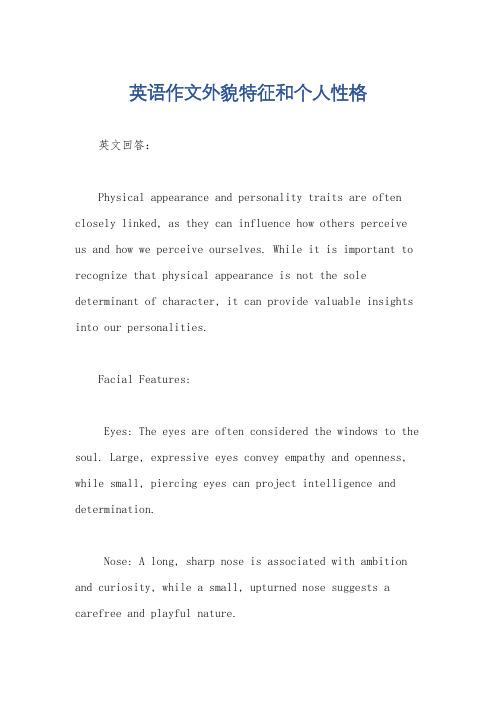 英语作文外貌特征和个人性格

英文回答：

Physical appearance and personality traits are often closely linked, as they can influence how others perceive us and how we perceive ourselves. While it is important to recognize that physical appearance is not the sole determinant of character, it can provide valuable insights into our personalities.

Facial Features:

Eyes: The eyes are often considered the windows to the soul. Large, expressive eyes convey empathy and openness, while small, piercing eyes can project intelligence and determination.

Nose: A long, sharp nose is associated with ambition and curiosity, while a small, upturned nose suggests a carefree and playful nature.